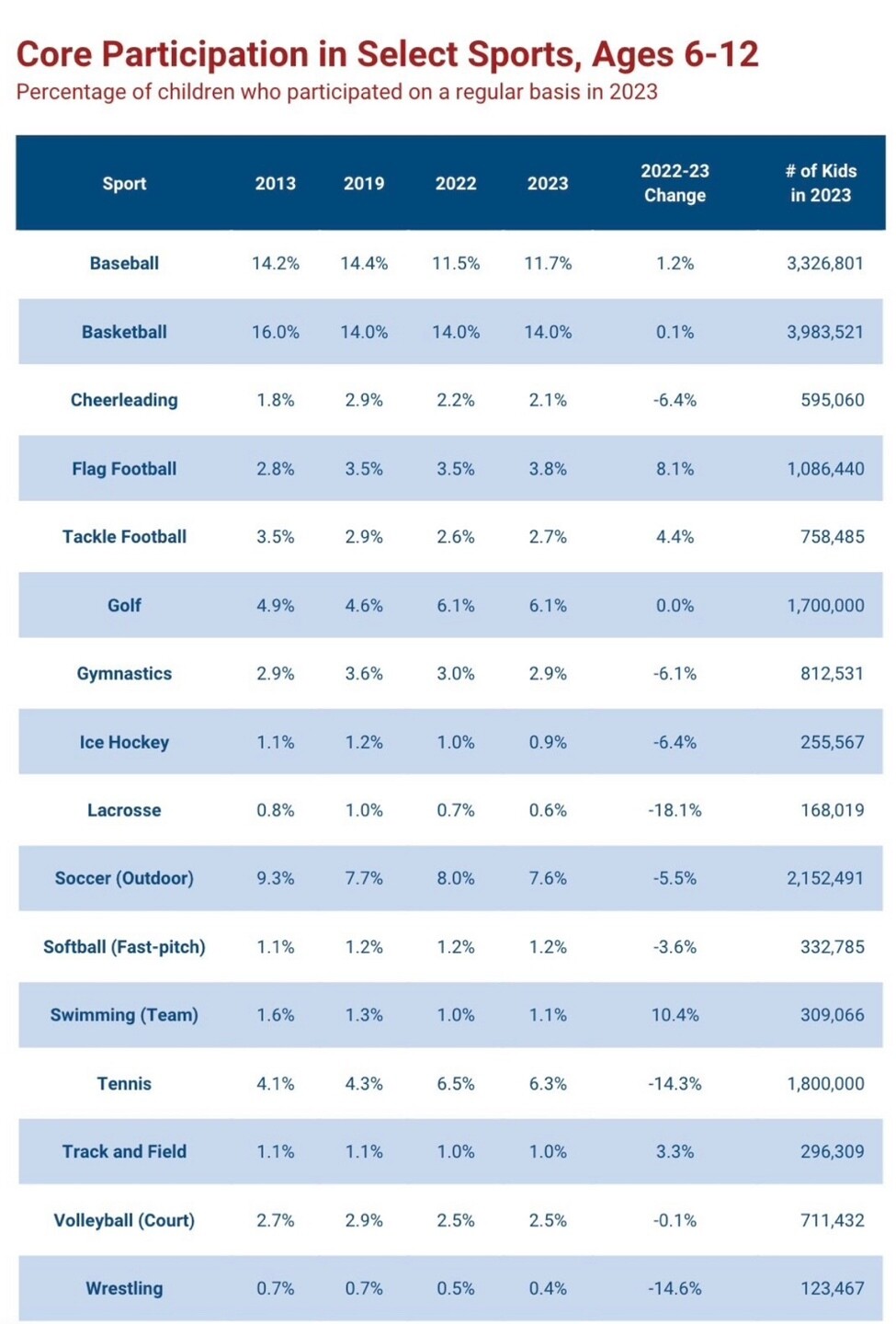 Core Participation in Select Sports, Ages 6-12
Percentage of children who participated on a regular basis in 2023

| Sport | 2013 | 2019 | 2022 | 2023 | 2022-23 Change | # of Kids in 2023 |
|---|---|---|---|---|---|---|
| Baseball | 14.2% | 14.4% | 11.5% | 11.7% | 1.2% | 3,326,801 |
| Basketball | 16.0% | 14.0% | 14.0% | 14.0% | 0.1% | 3,983,521 |
| Cheerleading | 1.8% | 2.9% | 2.2% | 2.1% | -6.4% | 595,060 |
| Flag Football | 2.8% | 3.5% | 3.5% | 3.8% | 8.1% | 1,086,440 |
| Tackle Football | 3.5% | 2.9% | 2.6% | 2.7% | 4.4% | 758,485 |
| Golf | 4.9% | 4.6% | 6.1% | 6.1% | 0.0% | 1,700,000 |
| Gymnastics | 2.9% | 3.6% | 3.0% | 2.9% | -6.1% | 812,531 |
| Ice Hockey | 1.1% | 1.2% | 1.0% | 0.9% | -6.4% | 255,567 |
| Lacrosse | 0.8% | 1.0% | 0.7% | 0.6% | -18.1% | 168,019 |
| Soccer (Outdoor) | 9.3% | 7.7% | 8.0% | 7.6% | -5.5% | 2,152,491 |
| Softball (Fast-pitch) | 1.1% | 1.2% | 1.2% | 1.2% | -3.6% | 332,785 |
| Swimming (Team) | 1.6% | 1.3% | 1.0% | 1.1% | 10.4% | 309,066 |
| Tennis | 4.1% | 4.3% | 6.5% | 6.3% | -14.3% | 1,800,000 |
| Track and Field | 1.1% | 1.1% | 1.0% | 1.0% | 3.3% | 296,309 |
| Volleyball (Court) | 2.7% | 2.9% | 2.5% | 2.5% | -0.1% | 711,432 |
| Wrestling | 0.7% | 0.7% | 0.5% | 0.4% | -14.6% | 123,467 |